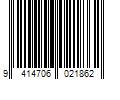 9 414706 021862